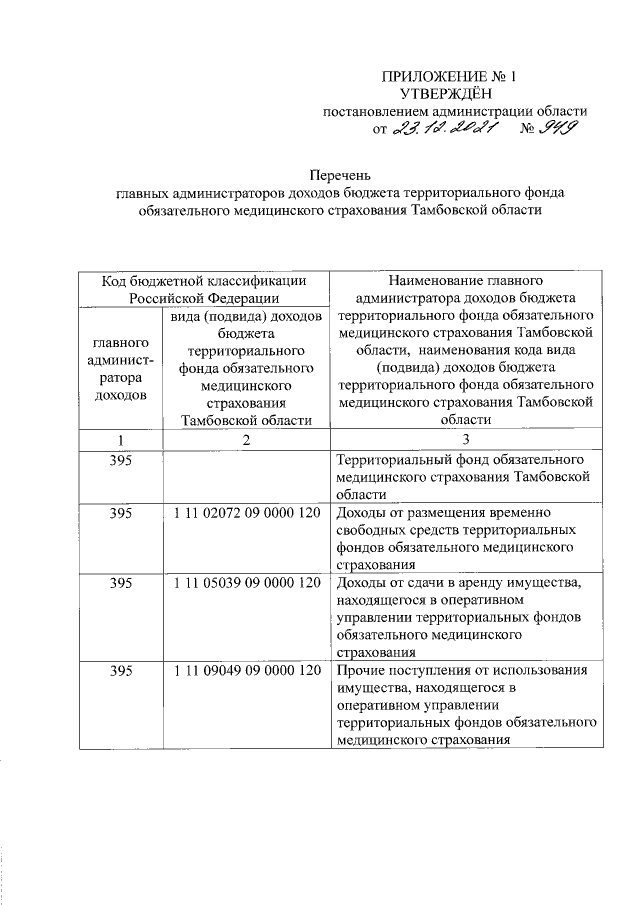 ПРИЛОЖЕНИЕ № 1
УТВЕРЖДЁН
постановлением администрации области
от 23.12.2021 № 949

Перечень
главных администраторов доходов бюджета территориального фонда обязательного медицинского страхования Тамбовской области

| Код бюджетной классификации Российской Федерации | | Наименование главного администратора доходов бюджета территориального фонда обязательного медицинского страхования Тамбовской области, наименования кода вида (подвида) доходов бюджета территориального фонда обязательного медицинского страхования Тамбовской области |
|---|---|---|
| главного администратора доходов | вида (подвида) доходов бюджета территориального фонда обязательного медицинского страхования Тамбовской области | |
| 1 | 2 | 3 |
| 395 | | Территориальный фонд обязательного медицинского страхования Тамбовской области |
| 395 | 1 11 02072 09 0000 120 | Доходы от размещения временно свободных средств территориальных фондов обязательного медицинского страхования |
| 395 | 1 11 05039 09 0000 120 | Доходы от сдачи в аренду имущества, находящегося в оперативном управлении территориальных фондов обязательного медицинского страхования |
| 395 | 1 11 09049 09 0000 120 | Прочие поступления от использования имущества, находящегося в оперативном управлении территориальных фондов обязательного медицинского страхования |